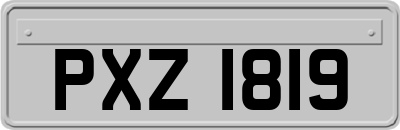 PXZ 1819